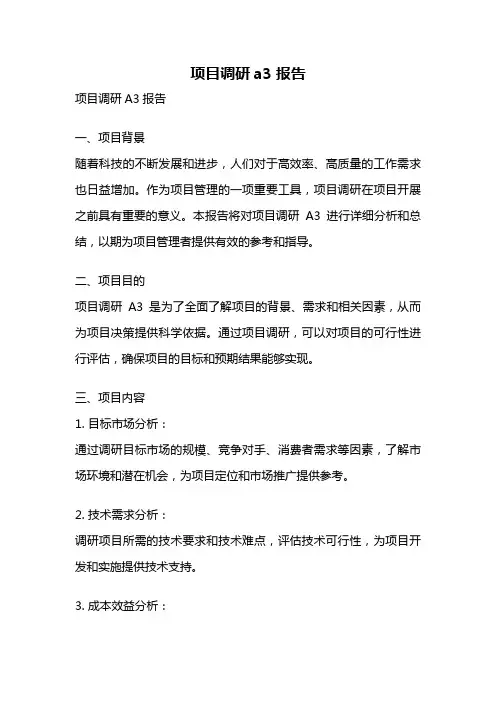 项目调研 a3 报告

项目调研 A3 报告

一、项目背景

随着科技的不断发展和进步，人们对于高效率、高质量的工作需求也日益增加。作为项目管理的一项重要工具，项目调研在项目开展之前具有重要的意义。本报告将对项目调研 A3 进行详细分析和总结，以期为项目管理者提供有效的参考和指导。

二、项目目的

项目调研 A3 是为了全面了解项目的背景、需求和相关因素，从而为项目决策提供科学依据。通过项目调研，可以对项目的可行性进行评估，确保项目的目标和预期结果能够实现。

三、项目内容

1. 目标市场分析：

通过调研目标市场的规模、竞争对手、消费者需求等因素，了解市场环境和潜在机会，为项目定位和市场推广提供参考。

2. 技术需求分析：

调研项目所需的技术要求和技术难点，评估技术可行性，为项目开发和实施提供技术支持。

3. 成本效益分析：